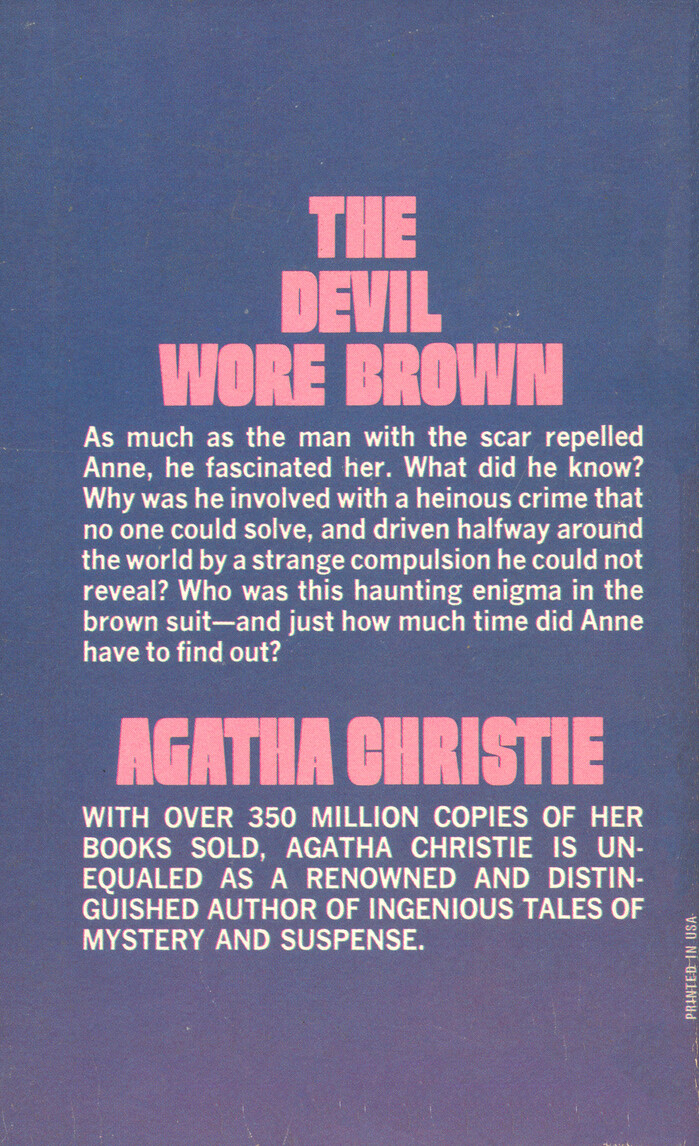 THE DEVIL WORE BROWN

As much as the man with the scar repelled Anne, he fascinated her. What did he know? Why was he involved with a heinous crime that no one could solve, and driven halfway around the world by a strange compulsion he could not reveal? Who was this haunting enigma in the brown suit—and just how much time did Anne have to find out?

AGATHA CHRISTIE

WITH OVER 350 MILLION COPIES OF HER BOOKS SOLD, AGATHA CHRISTIE IS UNEQUALED AS A RENOWNED AND DISTINGUISHED AUTHOR OF INGENIOUS TALES OF MYSTERY AND SUSPENSE.

PRINTED IN USA